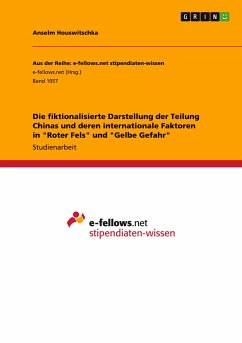 GRIN

Anselm Houswitschka

Aus der Reihe: e-fellows.net stipendiaten-wissen
e-fellows.net (Hrsg.)
Band 1057

Die fiktionalisierte Darstellung der Teilung Chinas und deren internationale Faktoren in "Roter Fels" und "Gelbe Gefahr"
Studienarbeit

e-fellows.net
stipendiaten-wissen